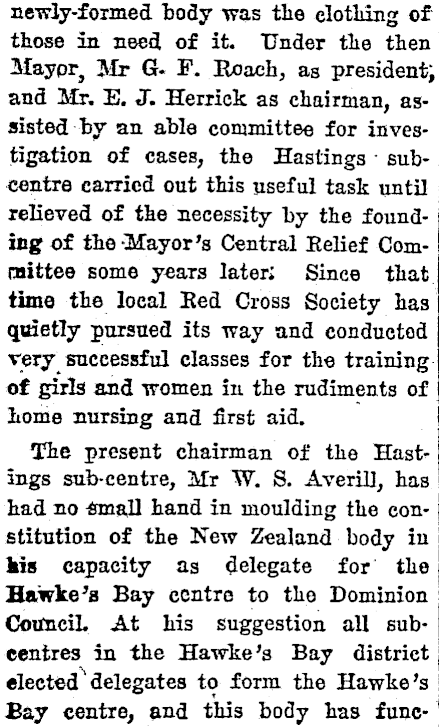 newly-formed body was the clothing of those in need of it. Under the then Mayor, Mr G. F. Roach, as president, and Mr. E. J. Herrick as chairman, assisted by an able committee for investigation of cases, the Hastings sub-centre carried out this useful task until relieved of the necessity by the founding of the Mayor's Central Relief Committee some years later. Since that time the local Red Cross Society has quietly pursued its way and conducted very successful classes for the training of girls and women in the rudiments of home nursing and first aid.

The present chairman of the Hastings sub-centre, Mr W. S. Averill, has had no small hand in moulding the constitution of the New Zealand body in his capacity as delegate for the Hawke's Bay centre to the Dominion Council. At his suggestion all sub-centres in the Hawke's Bay district elected delegates to form the Hawke's Bay centre, and this body has func-